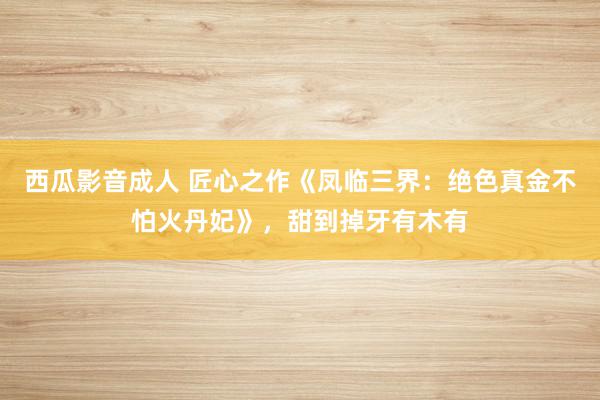 西瓜影音成人 匠心之作《凤临三界：绝色真金不怕火丹妃》，甜到掉牙有木有